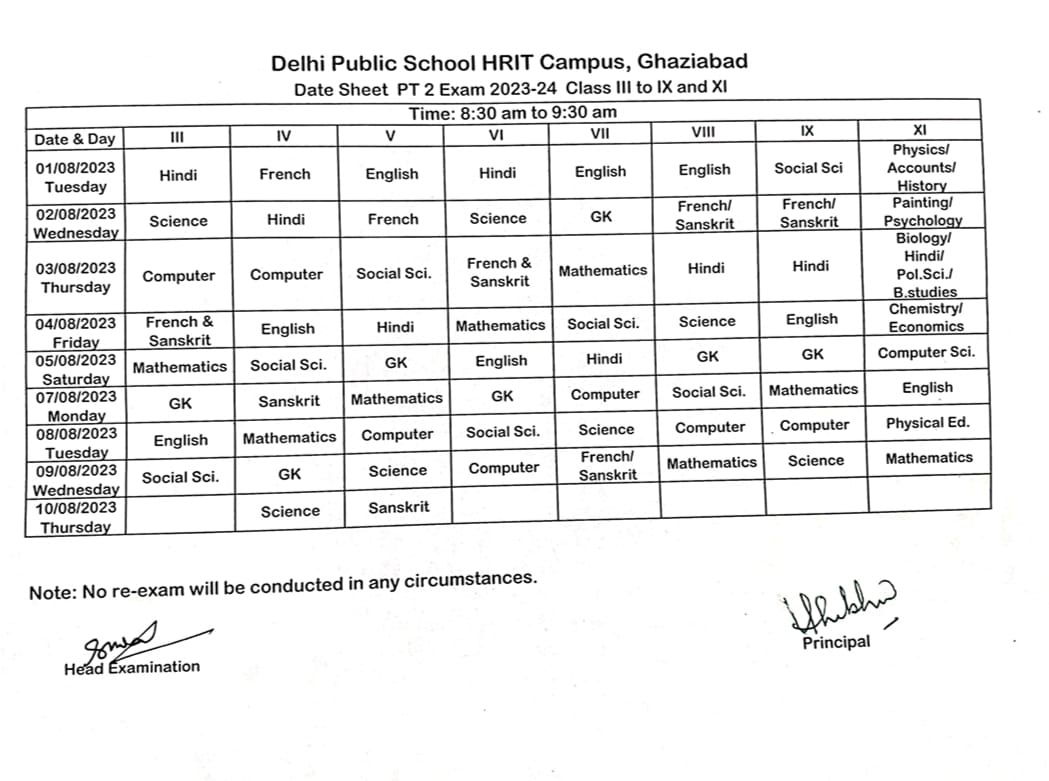 Delhi Public School HRIT Campus, Ghaziabad
Date Sheet PT 2 Exam 2023-24 Class III to IX and XI
Time: 8:30 am to 9:30 am

| Date & Day | III | IV | V | VI | VII | VIII | IX | XI |
|---|---|---|---|---|---|---|---|---|
| 01/08/2023 Tuesday | Hindi | French | English | Hindi | English | English | Social Sci | Physics/ Accounts/ History |
| 02/08/2023 Wednesday | Science | Hindi | French | Science | GK | French/ Sanskrit | French/ Sanskrit | Painting/ Psychology |
| 03/08/2023 Thursday | Computer | Computer | Social Sci. | French & Sanskrit | Mathematics | Hindi | Hindi | Biology/ Hindi/ Pol.Sci./ B.studies |
| 04/08/2023 Friday | French & Sanskrit | English | Hindi | Mathematics | Social Sci. | Science | English | Chemistry/ Economics |
| 05/08/2023 Saturday | Mathematics | Social Sci. | GK | English | Hindi | GK | GK | Computer Sci. |
| 07/08/2023 Monday | GK | Sanskrit | Mathematics | GK | Computer | Social Sci. | Mathematics | English |
| 08/08/2023 Tuesday | English | Mathematics | Computer | Social Sci. | Science | Computer | Computer | Physical Ed. |
| 09/08/2023 Wednesday | Social Sci. | GK | Science | Computer | French/ Sanskrit | Mathematics | Science | Mathematics |
| 10/08/2023 Thursday | | Science | Sanskrit | | | | | |

Note: No re-exam will be conducted in any circumstances.

Head Examination

Principal